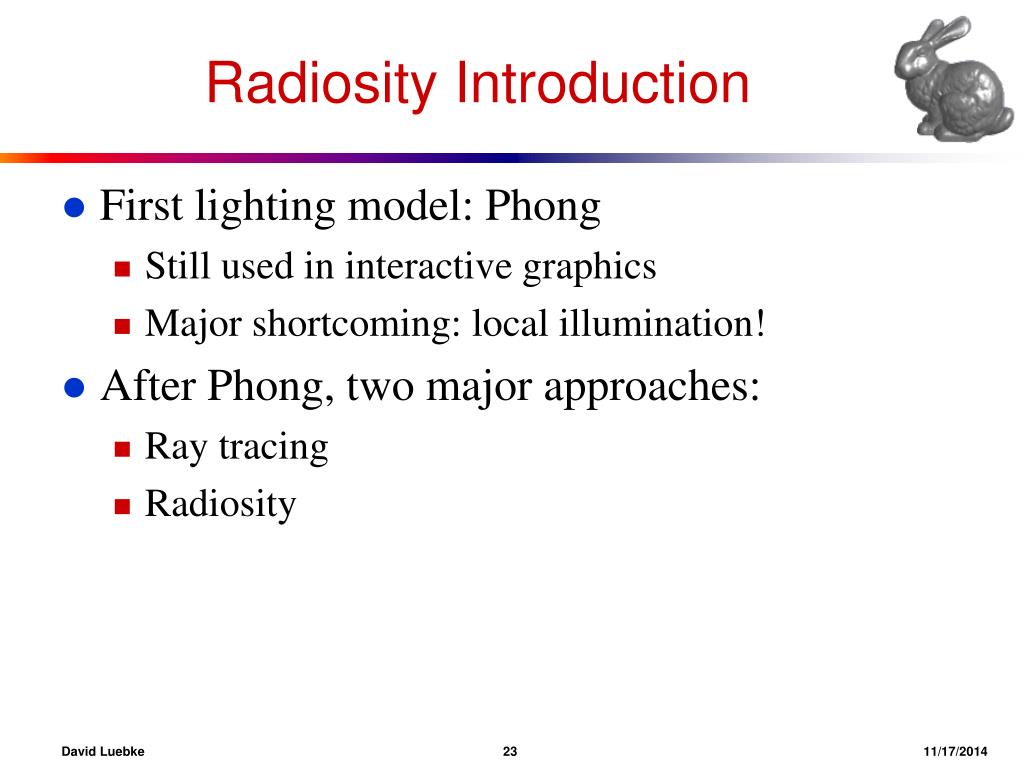 Radiosity Introduction

- First lighting model: Phong
  - Still used in interactive graphics
  - Major shortcoming: local illumination!
- After Phong, two major approaches:
  - Ray tracing
  - Radiosity

David Luebke 23 11/17/2014